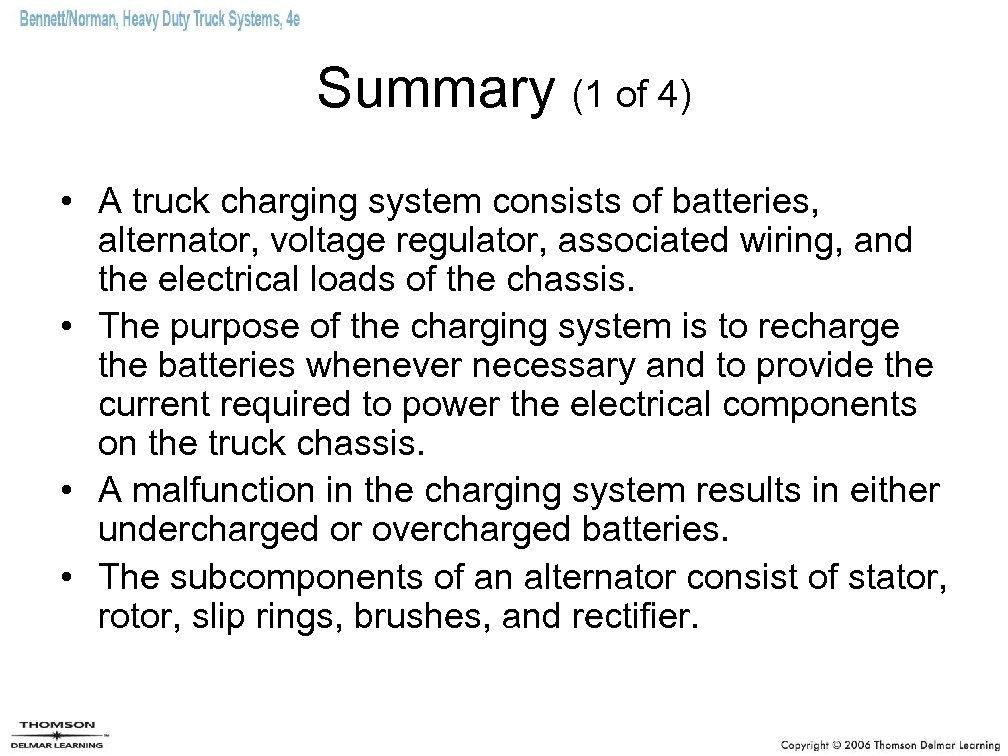 Bennett/Norman, Heavy Duty Truck Systems, 4e

Summary (1 of 4)

• A truck charging system consists of batteries, alternator, voltage regulator, associated wiring, and the electrical loads of the chassis.
• The purpose of the charging system is to recharge the batteries whenever necessary and to provide the current required to power the electrical components on the truck chassis.
• A malfunction in the charging system results in either undercharged or overcharged batteries.
• The subcomponents of an alternator consist of stator, rotor, slip rings, brushes, and rectifier.

THOMSON
DELMAR LEARNING

Copyright © 2006 Thomson Delmar Learning